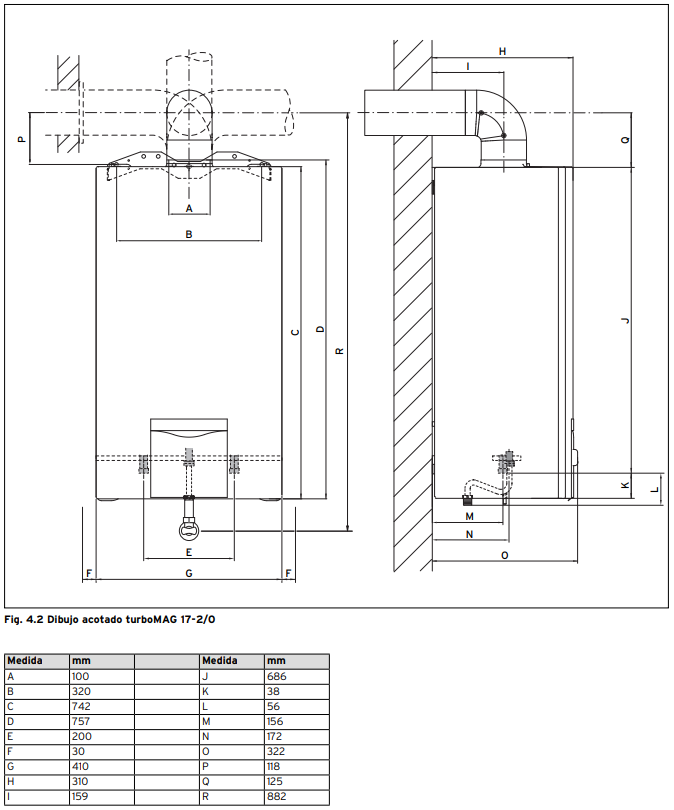 P A B C D R E F G F H I Q J K L M N O

Fig. 4.2 Dibujo acotado turboMAG 17-2/0

| Medida | mm | | Medida | mm |
|---|---|---|---|---|
| A | 100 | | J | 686 |
| B | 320 | | K | 38 |
| C | 742 | | L | 56 |
| D | 757 | | M | 156 |
| E | 200 | | N | 172 |
| F | 30 | | O | 322 |
| G | 410 | | P | 118 |
| H | 310 | | Q | 125 |
| I | 159 | | R | 882 |